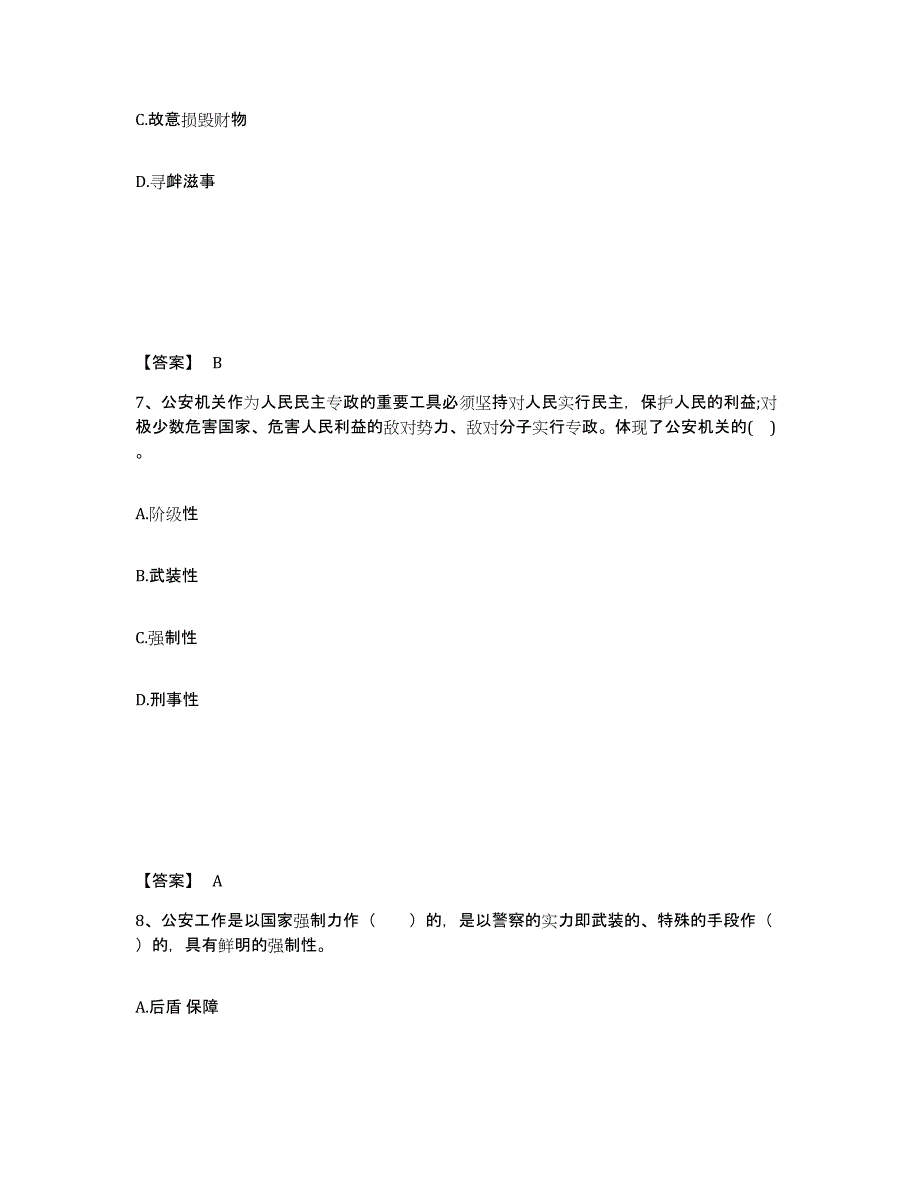 C.故意损毁财物

D.寻衅滋事

【答案】 B

7、公安机关作为人民民主专政的重要工具必须坚持对人民实行民主，保护人民的利益;对极少数危害国家、危害人民利益的敌对势力、敌对分子实行专政。体现了公安机关的( )。

A.阶级性

B.武装性

C.强制性

D.刑事性

【答案】 A

8、公安工作是以国家强制力作（ ）的，是以警察的实力即武装的、特殊的手段作（ ）的，具有鲜明的强制性。

A.后盾 保障